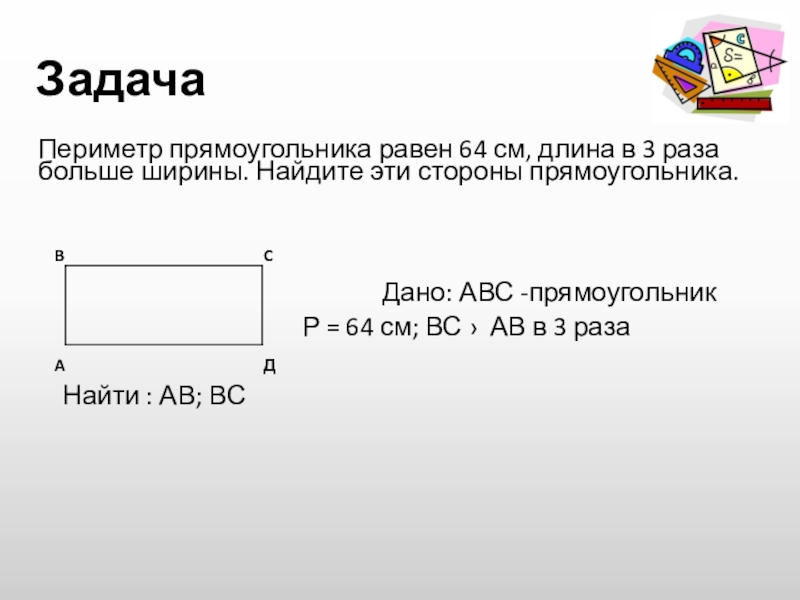 Задача

Периметр прямоугольника равен 64 см, длина в 3 раза больше ширины. Найдите эти стороны прямоугольника.

В

С

А

Д

Дано: АВС -прямоугольник

Р = 64 см; ВС › АВ в 3 раза

Найти : АВ; ВС